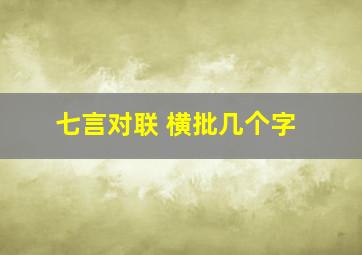 七言对联 横批几个字